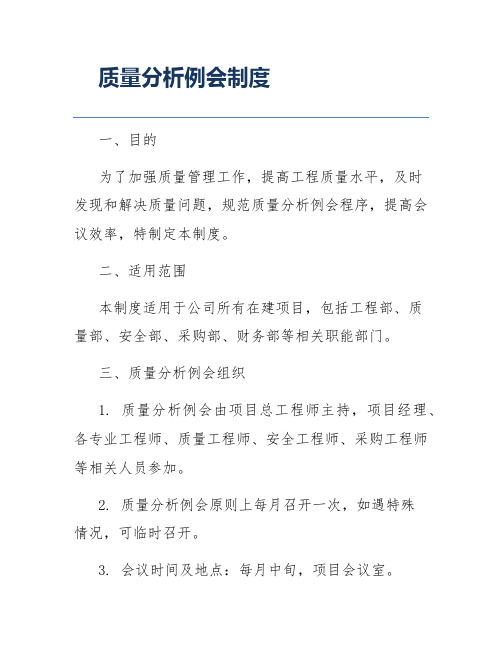 质量分析例会制度

一、目的

为了加强质量管理工作，提高工程质量水平，及时发现和解决质量问题，规范质量分析例会程序，提高会议效率，特制定本制度。

二、适用范围

本制度适用于公司所有在建项目，包括工程部、质量部、安全部、采购部、财务部等相关职能部门。

三、质量分析例会组织

1. 质量分析例会由项目总工程师主持，项目经理、各专业工程师、质量工程师、安全工程师、采购工程师等相关人员参加。

2. 质量分析例会原则上每月召开一次，如遇特殊情况，可临时召开。

3. 会议时间及地点：每月中旬，项目会议室。